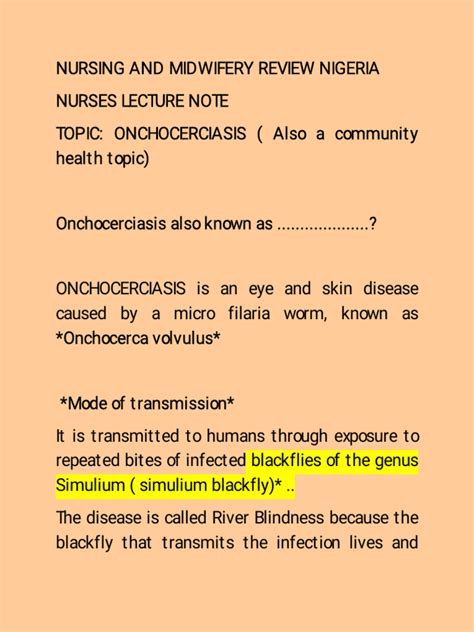 NURSING AND MIDWIFERY REVIEW NIGERIA

NURSES LECTURE NOTE

TOPIC: ONCHOCERCIASIS ( Also a community health topic)

Onchocerciasis also known as ....................?

ONCHOCERCIASIS is an eye and skin disease caused by a micro filaria worm, known as *Onchocerca volvulus*

*Mode of transmission*

It is transmitted to humans through exposure to repeated bites of infected blackflies of the genus Simulium ( simulium blackfly)* ..

The disease is called River Blindness because the blackfly that transmits the infection lives and